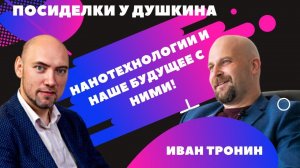 ПОСИДЕЛКИ У ДУШКИНА

НАНОТЕХНОЛОГИИ И НАШЕ БУДУЩЕЕ С НИМИ!

ИВАН ТРОНИН